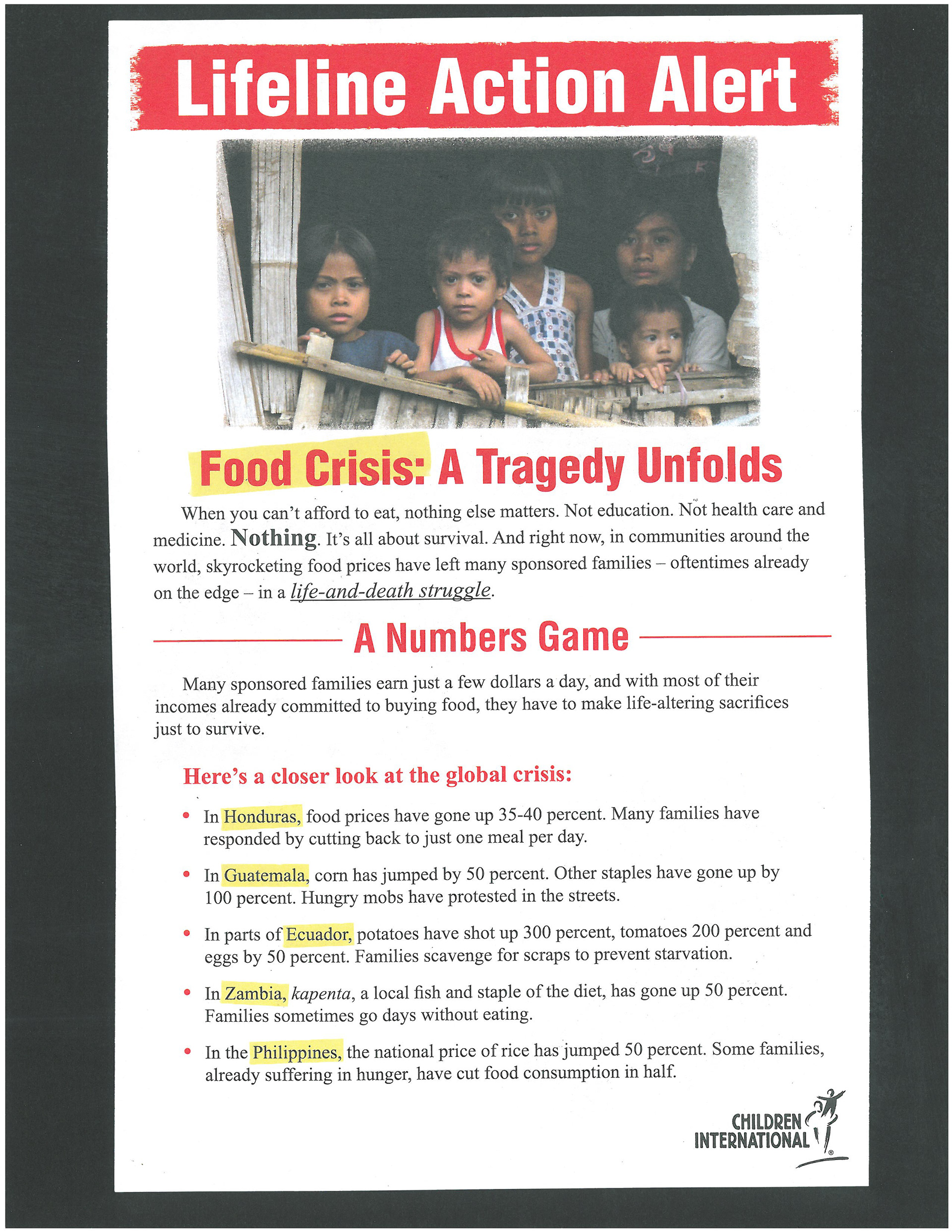 Lifeline Action Alert

Food Crisis: A Tragedy Unfolds

When you can't afford to eat, nothing else matters. Not education. Not health care and medicine. Nothing. It's all about survival. And right now, in communities around the world, skyrocketing food prices have left many sponsored families – oftentimes already on the edge – in a life-and-death struggle.

A Numbers Game

Many sponsored families earn just a few dollars a day, and with most of their incomes already committed to buying food, they have to make life-altering sacrifices just to survive.

Here's a closer look at the global crisis:

• In Honduras, food prices have gone up 35-40 percent. Many families have responded by cutting back to just one meal per day.

• In Guatemala, corn has jumped by 50 percent. Other staples have gone up by 100 percent. Hungry mobs have protested in the streets.

• In parts of Ecuador, potatoes have shot up 300 percent, tomatoes 200 percent and eggs by 50 percent. Families scavenge for scraps to prevent starvation.

• In Zambia, kapenta, a local fish and staple of the diet, has gone up 50 percent. Families sometimes go days without eating.

• In the Philippines, the national price of rice has jumped 50 percent. Some families, already suffering in hunger, have cut food consumption in half.

CHILDREN INTERNATIONAL